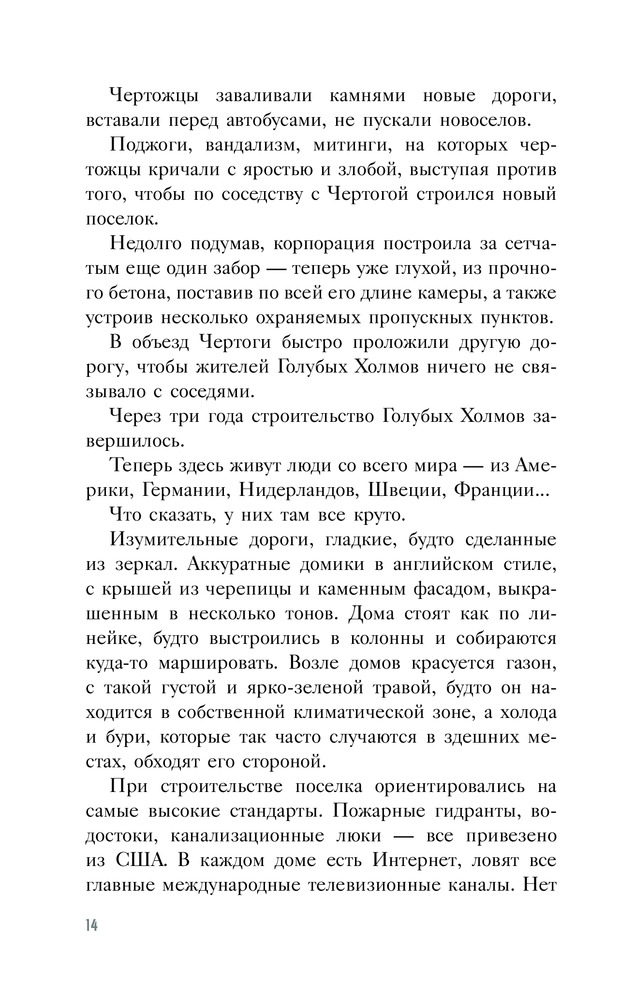 Чертожцы заваливали камнями новые дороги, вставали перед автобусами, не пускали новоселов.

Поджоги, вандализм, митинги, на которых чертожцы кричали с яростью и злобой, выступая против того, чтобы по соседству с Чертогой строился новый поселок.

Недолго подумав, корпорация построила за сетчатым еще один забор — теперь уже глухой, из прочного бетона, поставив по всей его длине камеры, а также устроив несколько охраняемых пропускных пунктов.

В объезд Чертоги быстро проложили другую дорогу, чтобы жителей Голубых Холмов ничего не связывало с соседями.

Через три года строительство Голубых Холмов завершилось.

Теперь здесь живут люди со всего мира — из Америки, Германии, Нидерландов, Швеции, Франции...

Что сказать, у них там все круто.

Изумительные дороги, гладкие, будто сделанные из зеркал. Аккуратные домики в английском стиле, с крышей из черепицы и каменным фасадом, выкрашенным в несколько тонов. Дома стоят как по линейке, будто выстроились в колонны и собираются куда-то маршировать. Возле домов красуется газон, с такой густой и ярко-зеленой травой, будто он находится в собственной климатической зоне, а холода и бури, которые так часто случаются в здешних местах, обходят его стороной.

При строительстве поселка ориентировались на самые высокие стандарты. Пожарные гидранты, водостоки, канализационные люки — все привезено из США. В каждом доме есть Интернет, ловят все главные международные телевизионные каналы. Нет

14